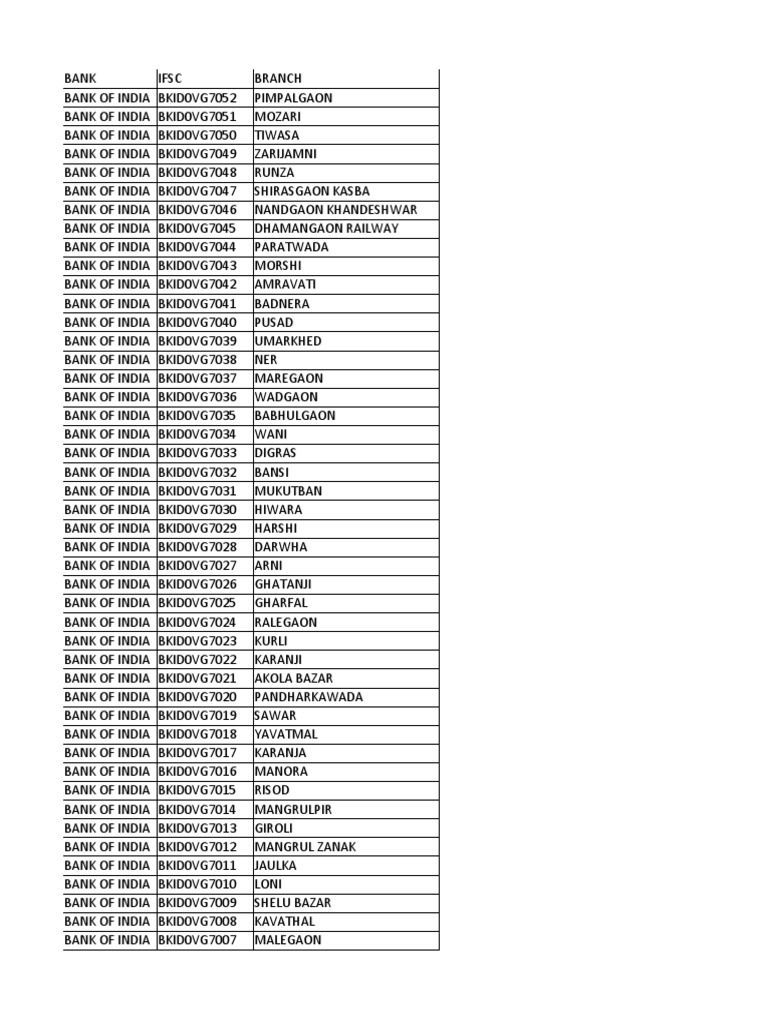 | BANK | IFSC | BRANCH |
|---|---|---|
| BANK OF INDIA | BKID0VG7052 | PIMPALGAON |
| BANK OF INDIA | BKID0VG7051 | MOZARI |
| BANK OF INDIA | BKID0VG7050 | TIWASA |
| BANK OF INDIA | BKID0VG7049 | ZARIJAMNI |
| BANK OF INDIA | BKID0VG7048 | RUNZA |
| BANK OF INDIA | BKID0VG7047 | SHIRASGAON KASBA |
| BANK OF INDIA | BKID0VG7046 | NANDGAON KHANDESHWAR |
| BANK OF INDIA | BKID0VG7045 | DHAMANGAON RAILWAY |
| BANK OF INDIA | BKID0VG7044 | PARATWADA |
| BANK OF INDIA | BKID0VG7043 | MORSHI |
| BANK OF INDIA | BKID0VG7042 | AMRAVATI |
| BANK OF INDIA | BKID0VG7041 | BADNERA |
| BANK OF INDIA | BKID0VG7040 | PUSAD |
| BANK OF INDIA | BKID0VG7039 | UMARKHED |
| BANK OF INDIA | BKID0VG7038 | NER |
| BANK OF INDIA | BKID0VG7037 | MAREGAON |
| BANK OF INDIA | BKID0VG7036 | WADGAON |
| BANK OF INDIA | BKID0VG7035 | BABHULGAON |
| BANK OF INDIA | BKID0VG7034 | WANI |
| BANK OF INDIA | BKID0VG7033 | DIGRAS |
| BANK OF INDIA | BKID0VG7032 | BANSI |
| BANK OF INDIA | BKID0VG7031 | MUKUTBAN |
| BANK OF INDIA | BKID0VG7030 | HIWARA |
| BANK OF INDIA | BKID0VG7029 | HARSHI |
| BANK OF INDIA | BKID0VG7028 | DARWHA |
| BANK OF INDIA | BKID0VG7027 | ARNI |
| BANK OF INDIA | BKID0VG7026 | GHATANJI |
| BANK OF INDIA | BKID0VG7025 | GHARFAL |
| BANK OF INDIA | BKID0VG7024 | RALEGAON |
| BANK OF INDIA | BKID0VG7023 | KURLI |
| BANK OF INDIA | BKID0VG7022 | KARANJI |
| BANK OF INDIA | BKID0VG7021 | AKOLA BAZAR |
| BANK OF INDIA | BKID0VG7020 | PANDHARKAWADA |
| BANK OF INDIA | BKID0VG7019 | SAWAR |
| BANK OF INDIA | BKID0VG7018 | YAVATMAL |
| BANK OF INDIA | BKID0VG7017 | KARANJA |
| BANK OF INDIA | BKID0VG7016 | MANORA |
| BANK OF INDIA | BKID0VG7015 | RISOD |
| BANK OF INDIA | BKID0VG7014 | MANGRULPIR |
| BANK OF INDIA | BKID0VG7013 | GIROLI |
| BANK OF INDIA | BKID0VG7012 | MANGRUL ZANAK |
| BANK OF INDIA | BKID0VG7011 | JAULKA |
| BANK OF INDIA | BKID0VG7010 | LONI |
| BANK OF INDIA | BKID0VG7009 | SHELU BAZAR |
| BANK OF INDIA | BKID0VG7008 | KAVATHAL |
| BANK OF INDIA | BKID0VG7007 | MALEGAON |